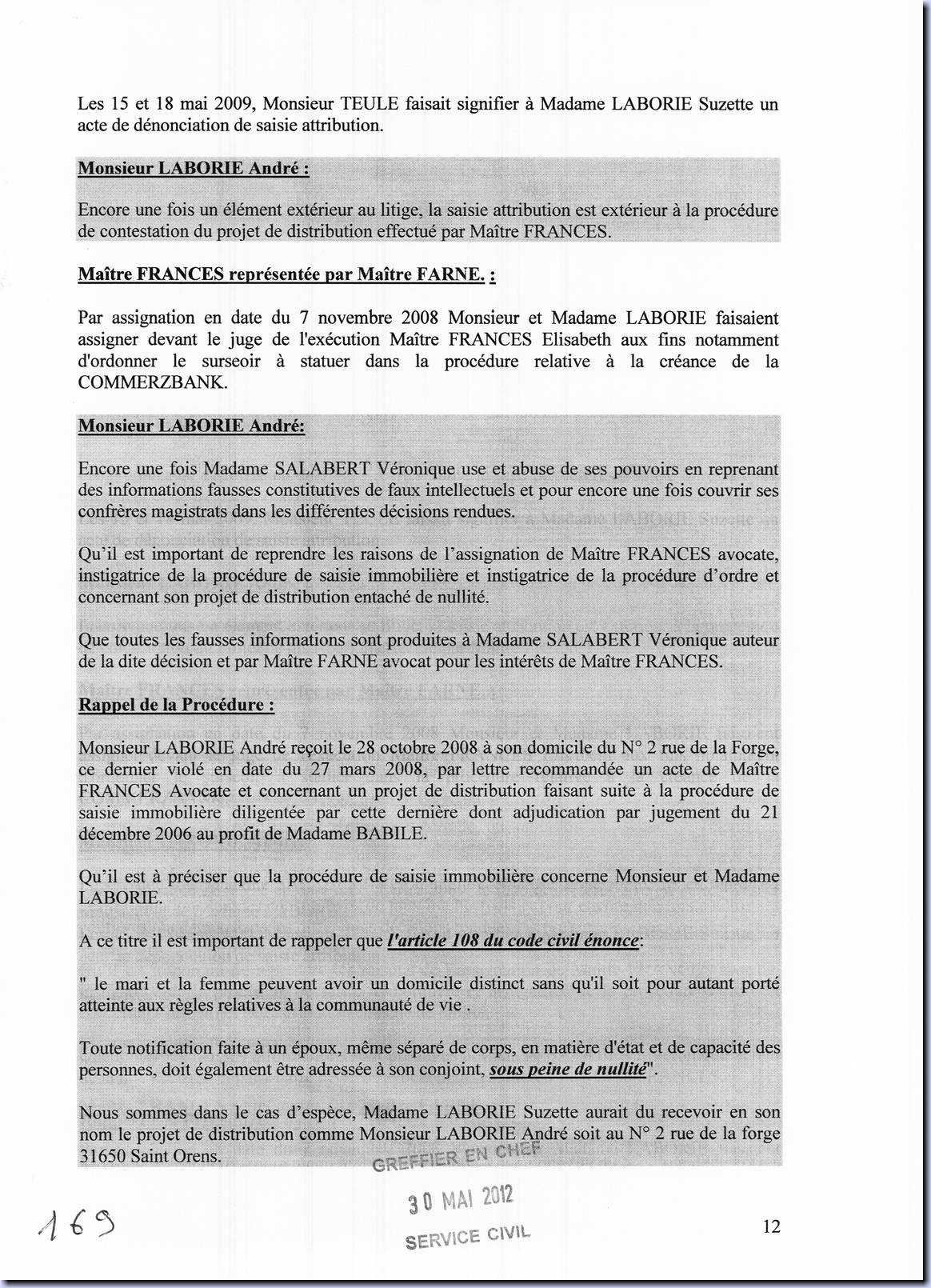 Les 15 et 18 mai 2009, Monsieur TEULE faisait signifier à Madame LABORIE Suzette un acte de dénonciation de saisie attribution.

Monsieur LABORIE André :

Encore une fois un élément extérieur au litige, la saisie attribution est extérieur à la procédure de contestation du projet de distribution effectué par Maître FRANCES.

Maître FRANCES représentée par Maître FARNE. :

Par assignation en date du 7 novembre 2008 Monsieur et Madame LABORIE faisaient assigner devant le juge de l'exécution Maître FRANCES Elisabeth aux fins notamment d'ordonner le surseoir à statuer dans la procédure relative à la créance de la COMMERZBANK.

Monsieur LABORIE André:

Encore une fois Madame SALABERT Véronique use et abuse de ses pouvoirs en reprenant des informations fausses constitutives de faux intellectuels et pour encore une fois couvrir ses confrères magistrats dans les différentes décisions rendues.

Qu'il est important de reprendre les raisons de l'assignation de Maître FRANCES avocate, instigatrice de la procédure de saisie immobilière et instigatrice de la procédure d'ordre et concernant son projet de distribution entaché de nullité.

Que toutes les fausses informations sont produites à Madame SALABERT Véronique auteur de la dite décision et par Maître FARNE avocat pour les intérêts de Maître FRANCES.

Rappel de la Procédure :

Monsieur LABORIE André reçoit le 28 octobre 2008 à son domicile du N° 2 rue de la Forge, ce dernier violé en date du 27 mars 2008, par lettre recommandée un acte de Maître FRANCES Avocate et concernant un projet de distribution faisant suite à la procédure de saisie immobilière diligentée par cette dernière dont adjudication par jugement du 21 décembre 2006 au profit de Madame BABILE.

Qu'il est à préciser que la procédure de saisie immobilière concerne Monsieur et Madame LABORIE.

A ce titre il est important de rappeler que l'article 108 du code civil énonce:

" le mari et la femme peuvent avoir un domicile distinct sans qu'il soit pour autant porté atteinte aux règles relatives à la communauté de vie .

Toute notification faite à un époux, même séparé de corps, en matière d'état et de capacité des personnes, doit également être adressée à son conjoint, sous peine de nullité".

Nous sommes dans le cas d'espèce, Madame LABORIE Suzette aurait du recevoir en son nom le projet de distribution comme Monsieur LABORIE André soit au N° 2 rue de la forge 31650 Saint Orens.

GREFFIER EN CHEF
30 MAI 2012
SERVICE CIVIL

169

12